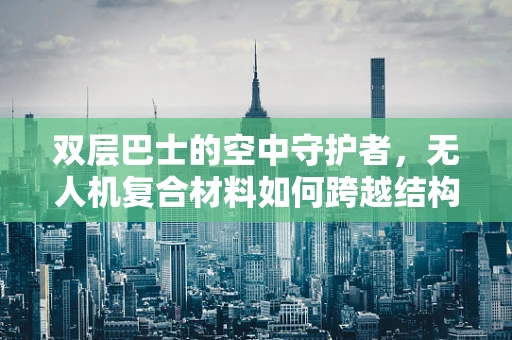 双层巴士的空中守护者，无人机复合材料如何跨越结构